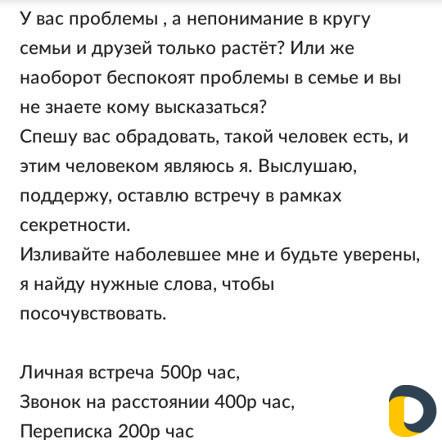 У вас проблемы , а непонимание в кругу семьи и друзей только растёт? Или же наоборот беспокоят проблемы в семье и вы не знаете кому высказаться?
Спешу вас обрадовать, такой человек есть, и этим человеком являюсь я. Выслушаю, поддержу, оставлю встречу в рамках секретности.
Изливайте наболевшее мне и будьте уверены, я найду нужные слова, чтобы посочувствовать.

Личная встреча 500р час,
Звонок на расстоянии 400р час,
Переписка 200р час